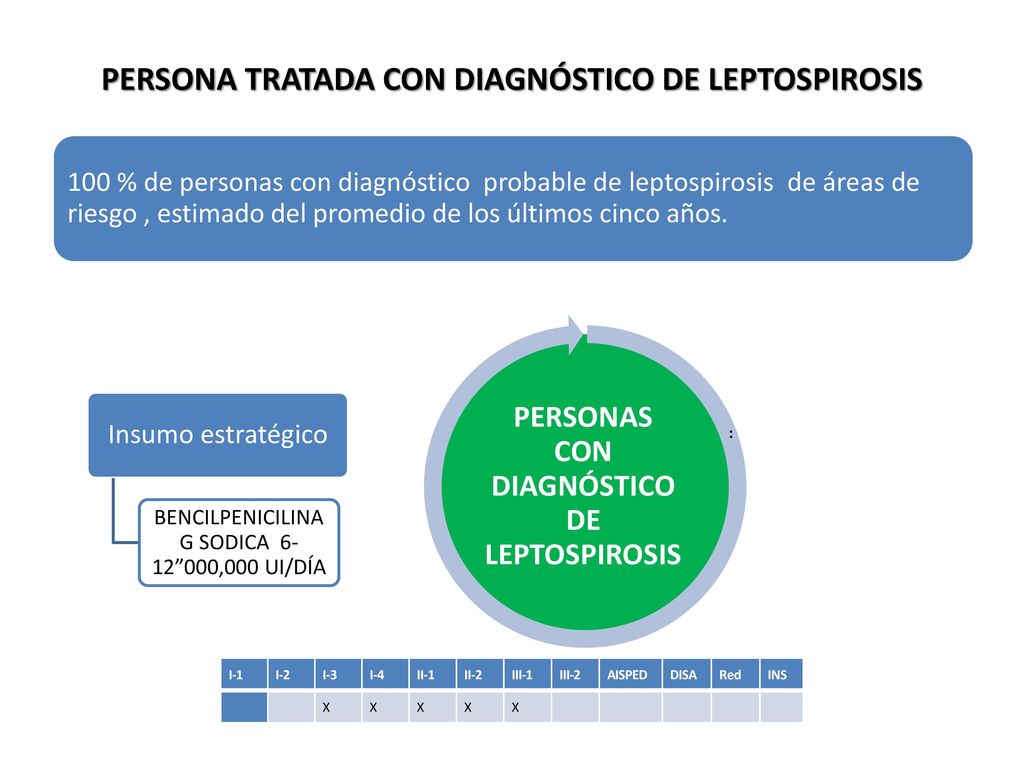 PERSONA TRATADA CON DIAGNÓSTICO DE LEPTOSPIROSIS

100 % de personas con diagnóstico probable de leptospirosis de áreas de riesgo , estimado del promedio de los últimos cinco años.

Insumo estratégico

BENCILPENICILINA G SODICA 6-12”000,000 UI/DÍA

PERSONAS CON DIAGNÓSTICO DE LEPTOSPIROSIS

:

| I-1 | I-2 | I-3 | I-4 | II-1 | II-2 | III-1 | III-2 | AISPED | DISA | Red | INS |
|---|---|---|---|---|---|---|---|---|---|---|---|
| | | X | X | X | X | X | | | | | |